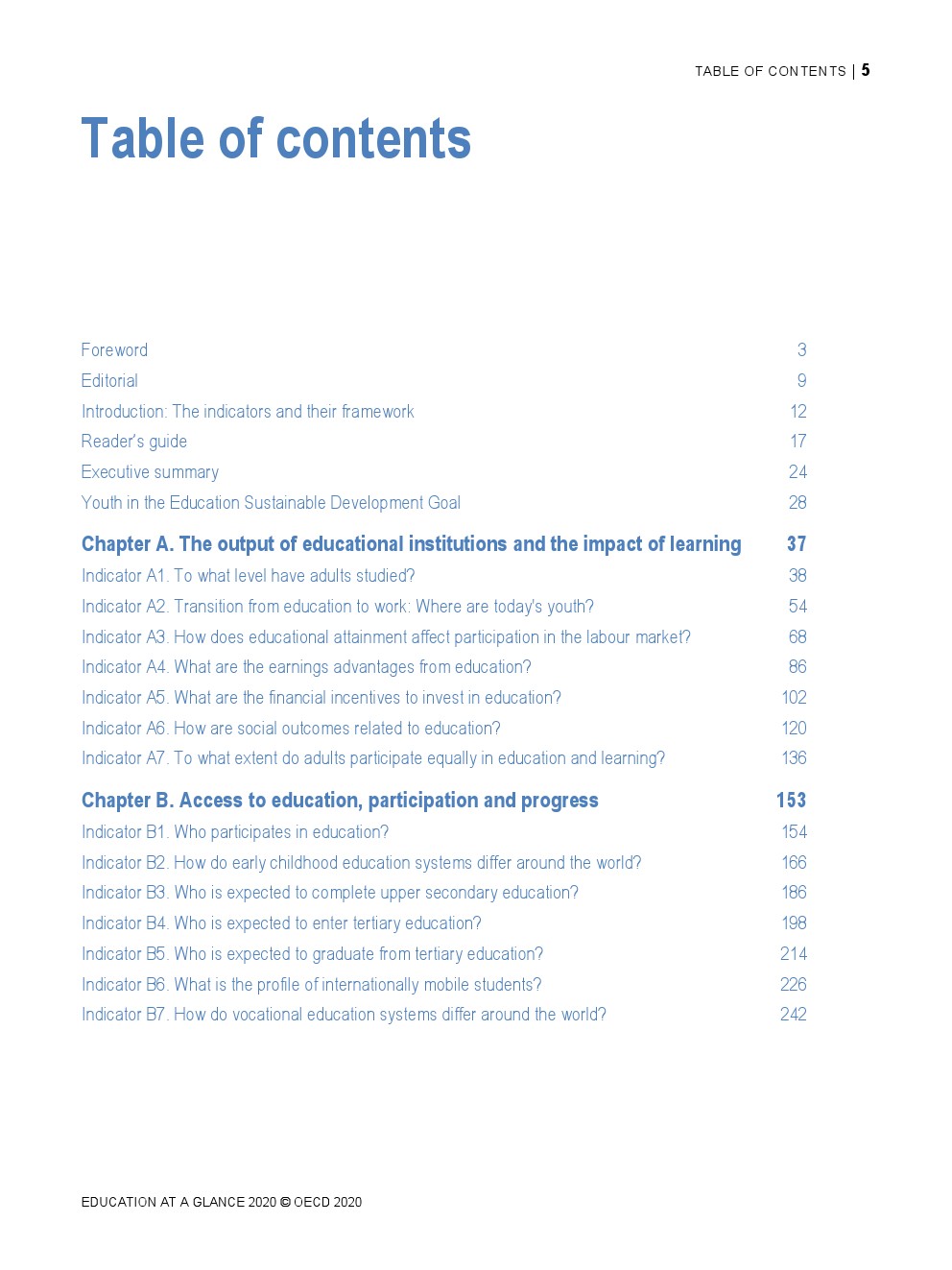 TABLE OF CONTENTS | 5

Table of contents

Foreword 3
Editorial 9
Introduction: The indicators and their framework 12
Reader's guide 17
Executive summary 24
Youth in the Education Sustainable Development Goal 28

Chapter A. The output of educational institutions and the impact of learning 37
Indicator A1. To what level have adults studied? 38
Indicator A2. Transition from education to work: Where are today's youth? 54
Indicator A3. How does educational attainment affect participation in the labour market? 68
Indicator A4. What are the earnings advantages from education? 86
Indicator A5. What are the financial incentives to invest in education? 102
Indicator A6. How are social outcomes related to education? 120
Indicator A7. To what extent do adults participate equally in education and learning? 136

Chapter B. Access to education, participation and progress 153
Indicator B1. Who participates in education? 154
Indicator B2. How do early childhood education systems differ around the world? 166
Indicator B3. Who is expected to complete upper secondary education? 186
Indicator B4. Who is expected to enter tertiary education? 198
Indicator B5. Who is expected to graduate from tertiary education? 214
Indicator B6. What is the profile of internationally mobile students? 226
Indicator B7. How do vocational education systems differ around the world? 242

EDUCATION AT A GLANCE 2020 © OECD 2020